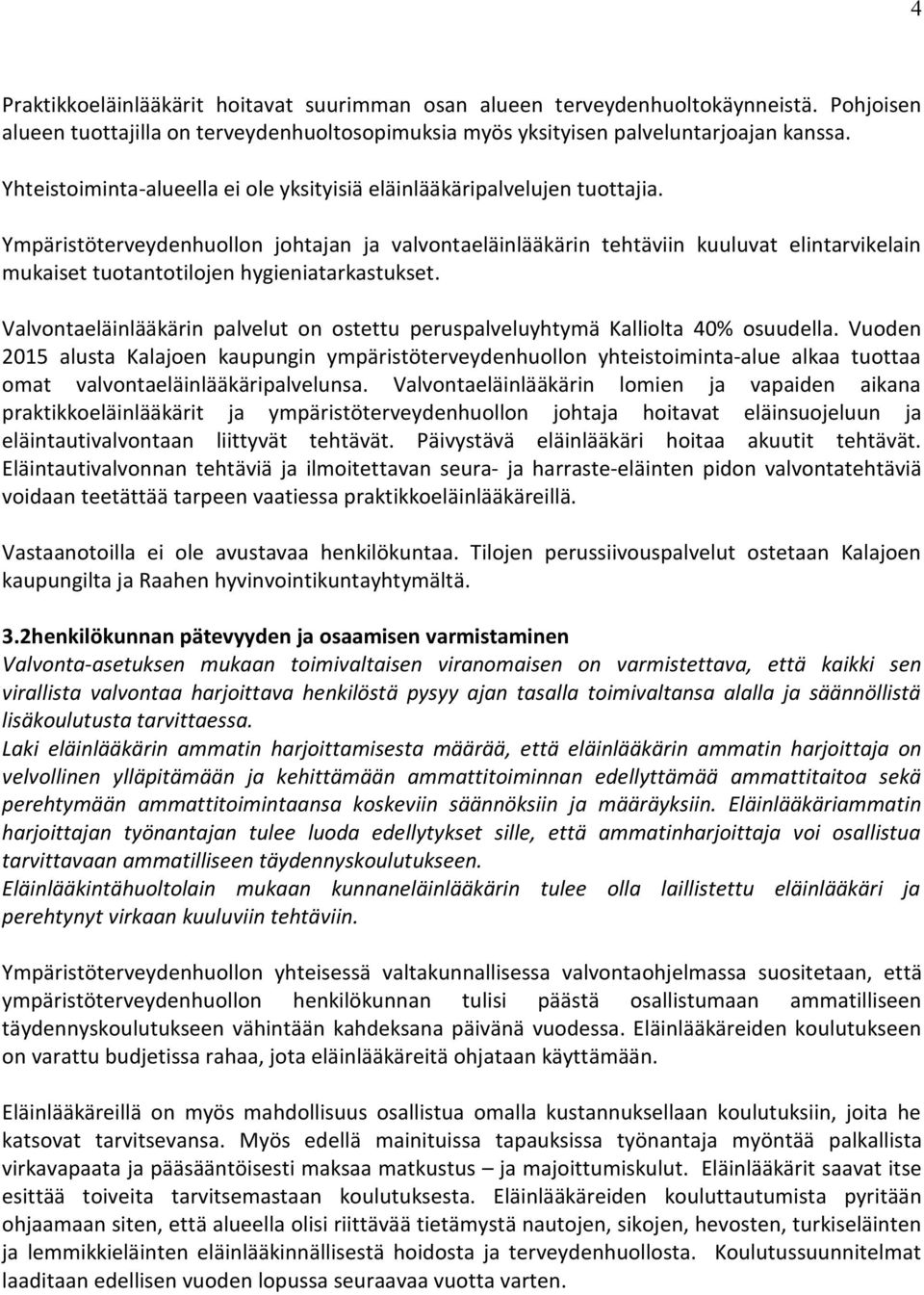 4

Praktikkoeläinlääkärit hoitavat suurimman osan alueen terveydenhuoltokäynneistä. Pohjoisen alueen tuottajilla on terveydenhuoltosopimuksia myös yksityisen palveluntarjoajan kanssa.

Yhteistoiminta-alueella ei ole yksityisiä eläinlääkäripalvelujen tuottajia.

Ympäristöterveydenhuollon johtajan ja valvontaeläinlääkärin tehtäviin kuuluvat elintarvikelain mukaiset tuotantotilojen hygieniatarkastukset.

Valvontaeläinlääkärin palvelut on ostettu peruspalveluyhtymä Kalliolta 40% osuudella. Vuoden 2015 alusta Kalajoen kaupungin ympäristöterveydenhuollon yhteistoiminta-alue alkaa tuottaa omat valvontaeläinlääkäripalvelunsa. Valvontaeläinlääkärin lomien ja vapaiden aikana praktikkoeläinlääkärit ja ympäristöterveydenhuollon johtaja hoitavat eläinsuojeluun ja eläintautivalvontaan liittyvät tehtävät. Päivystävä eläinlääkäri hoitaa akuutit tehtävät. Eläintautivalvonnan tehtäviä ja ilmoitettavan seura- ja harraste-eläinten pidon valvontatehtäviä voidaan teetättää tarpeen vaatiessa praktikkoeläinlääkäreillä.

Vastaanotoilla ei ole avustavaa henkilökuntaa. Tilojen perussiivouspalvelut ostetaan Kalajoen kaupungilta ja Raahen hyvinvointikuntayhtymältä.

3.2henkilökunnan pätevyyden ja osaamisen varmistaminen
Valvonta-asetuksen mukaan toimivaltaisen viranomaisen on varmistettava, että kaikki sen virallista valvontaa harjoittava henkilöstä pysyy ajan tasalla toimivaltansa alalla ja säännöllistä lisäkoulutusta tarvittaessa.
Laki eläinlääkärin ammatin harjoittamisesta määrää, että eläinlääkärin ammatin harjoittaja on velvollinen ylläpitämään ja kehittämään ammattitoiminnan edellyttämää ammattitaitoa sekä perehtymään ammattitoimintaansa koskeviin säännöksiin ja määräyksiin. Eläinlääkäriammatin harjoittajan työnantajan tulee luoda edellytykset sille, että ammatinharjoittaja voi osallistua tarvittavaan ammatilliseen täydennyskoulutukseen.
Eläinlääkintähuoltolain mukaan kunnaneläinlääkärin tulee olla laillistettu eläinlääkäri ja perehtynyt virkaan kuuluviin tehtäviin.

Ympäristöterveydenhuollon yhteisessä valtakunnallisessa valvontaohjelmassa suositetaan, että ympäristöterveydenhuollon henkilökunnan tulisi päästä osallistumaan ammatilliseen täydennyskoulutukseen vähintään kahdeksana päivänä vuodessa. Eläinlääkäreiden koulutukseen on varattu budjetissa rahaa, jota eläinlääkäreitä ohjataan käyttämään.

Eläinlääkäreillä on myös mahdollisuus osallistua omalla kustannuksellaan koulutuksiin, joita he katsovat tarvitsevansa. Myös edellä mainituissa tapauksissa työnantaja myöntää palkallista virkavapaata ja pääsääntöisesti maksaa matkustus – ja majoittumiskulut. Eläinlääkärit saavat itse esittää toiveita tarvitsemastaan koulutuksesta. Eläinlääkäreiden kouluttautumista pyritään ohjaamaan siten, että alueella olisi riittävää tietämystä nautojen, sikojen, hevosten, turkiseläinten ja lemmikkieläinten eläinlääkinnällisestä hoidosta ja terveydenhuollosta. Koulutussuunnitelmat laaditaan edellisen vuoden lopussa seuraavaa vuotta varten.